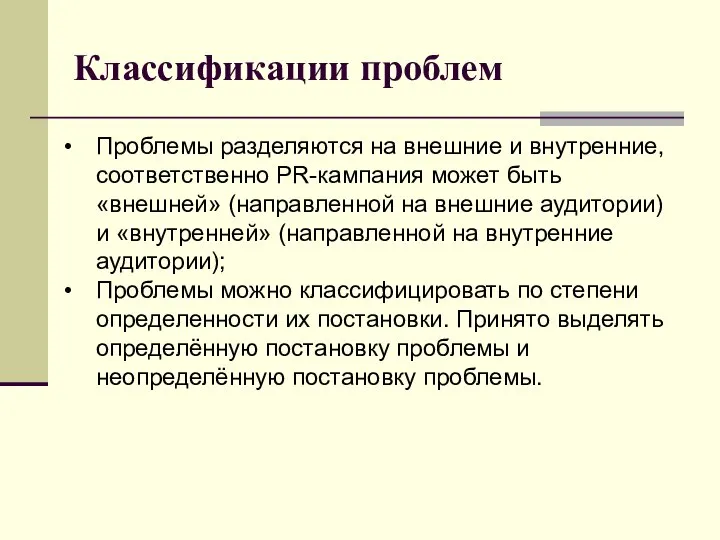 Классификации проблем

• Проблемы разделяются на внешние и внутренние, соответственно PR-кампания может быть «внешней» (направленной на внешние аудитории) и «внутренней» (направленной на внутренние аудитории);
• Проблемы можно классифицировать по степени определенности их постановки. Принято выделять определённую постановку проблемы и неопределённую постановку проблемы.